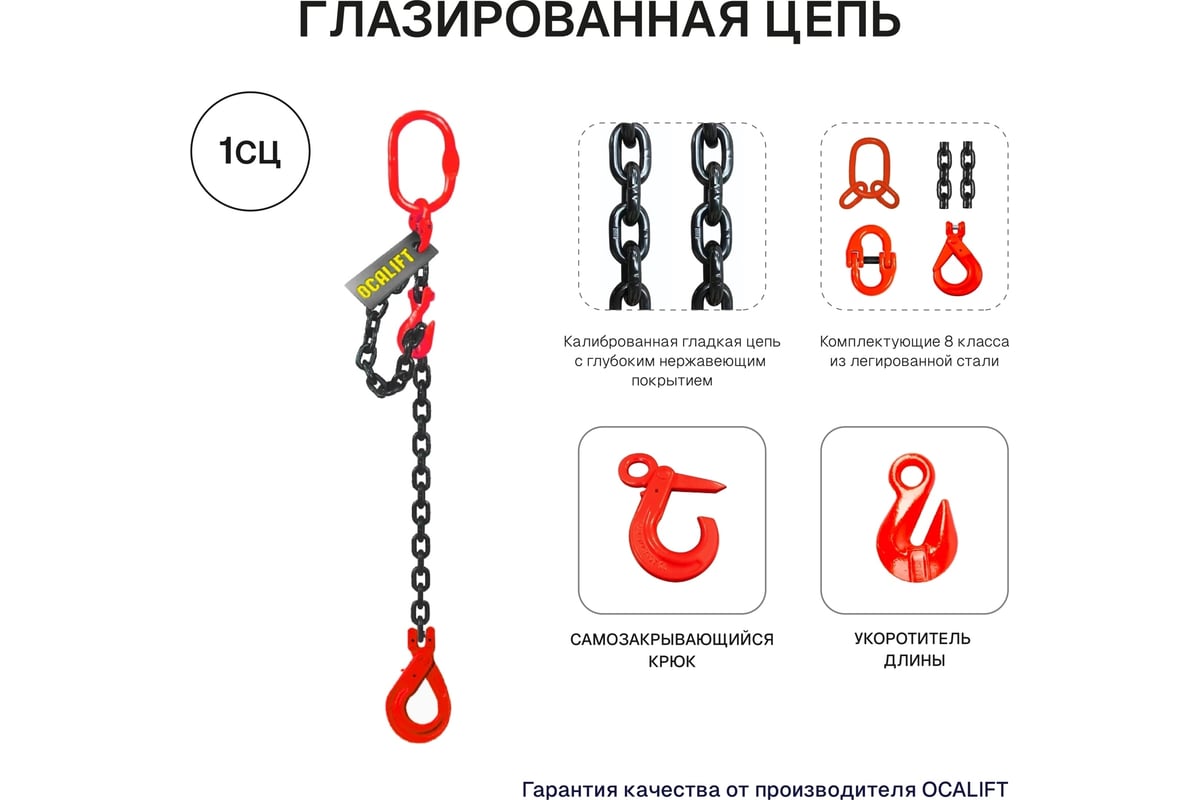 ГЛАЗИРОВАННАЯ ЦЕПЬ

1СЦ

OCALIFT

Калиброванная гладкая цепь с глубоким нержавеющим покрытием

Комплектующие 8 класса из легированной стали

САМОЗАКРЫВАЮЩИЙСЯ КРЮК

УКОРОТИТЕЛЬ ДЛИНЫ

Гарантия качества от производителя OCALIFT